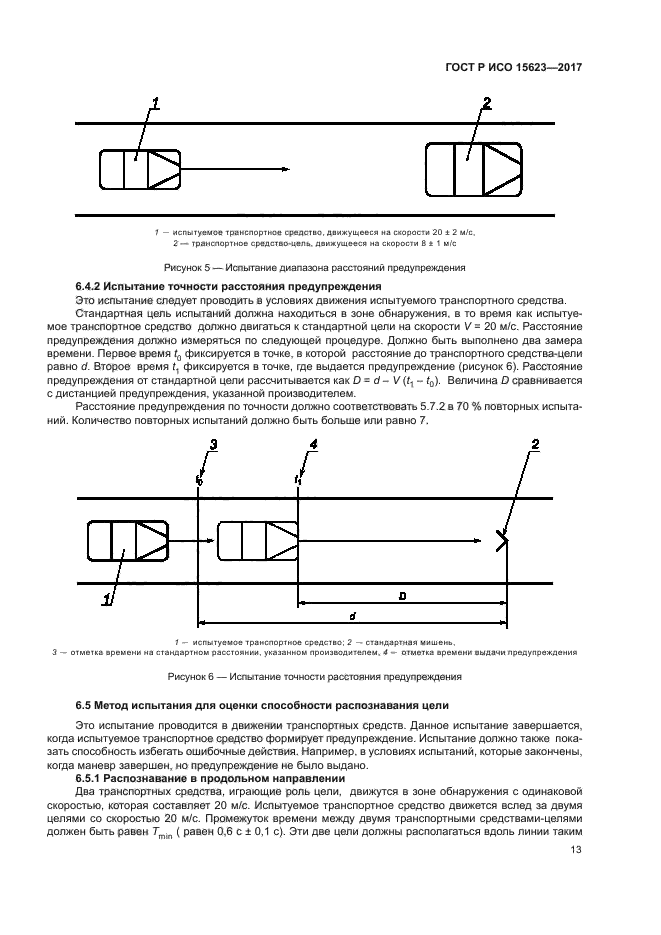 ГОСТ Р ИСО 15623—2017

1

2

1 — испытуемое транспортное средство, движущееся на скорости 20 ± 2 м/с,
2 — транспортное средство-цель, движущееся на скорости 8 ± 1 м/с

Рисунок 5 — Испытание диапазона расстояний предупреждения

6.4.2 Испытание точности расстояния предупреждения

Это испытание следует проводить в условиях движения испытуемого транспортного средства.

Стандартная цель испытаний должна находиться в зоне обнаружения, в то время как испытуемое транспортное средство должно двигаться к стандартной цели на скорости $V$ = 20 м/с. Расстояние предупреждения должно измеряться по следующей процедуре. Должно быть выполнено два замера времени. Первое время $t_0$ фиксируется в точке, в которой расстояние до транспортного средства-цели равно $d$. Второе время $t_1$ фиксируется в точке, где выдается предупреждение (рисунок 6). Расстояние предупреждения от стандартной цели рассчитывается как $D = d - V(t_1 - t_0)$. Величина $D$ сравнивается с дистанцией предупреждения, указанной производителем.

Расстояние предупреждения по точности должно соответствовать 5.7.2 в 70 % повторных испытаний. Количество повторных испытаний должно быть больше или равно 7.

3

4

2

$t_0$

$t_1$

1

D

d

1 — испытуемое транспортное средство; 2 — стандартная мишень,
3 — отметка времени на стандартном расстоянии, указанном производителем, 4 — отметка времени выдачи предупреждения

Рисунок 6 — Испытание точности расстояния предупреждения

6.5 Метод испытания для оценки способности распознавания цели

Это испытание проводится в движении транспортных средств. Данное испытание завершается, когда испытуемое транспортное средство формирует предупреждение. Испытание должно также показать способность избегать ошибочные действия. Например, в условиях испытаний, которые закончены, когда маневр завершен, но предупреждение не было выдано.

6.5.1 Распознавание в продольном направлении

Два транспортных средства, играющие роль цели, движутся в зоне обнаружения с одинаковой скоростью, которая составляет 20 м/с. Испытуемое транспортное средство движется вслед за двумя целями со скоростью 20 м/с. Промежуток времени между двумя транспортными средствами-целями должен быть равен $T_{min}$ ( равен 0,6 с ± 0,1 с). Эти две цели должны располагаться вдоль линии таким

13